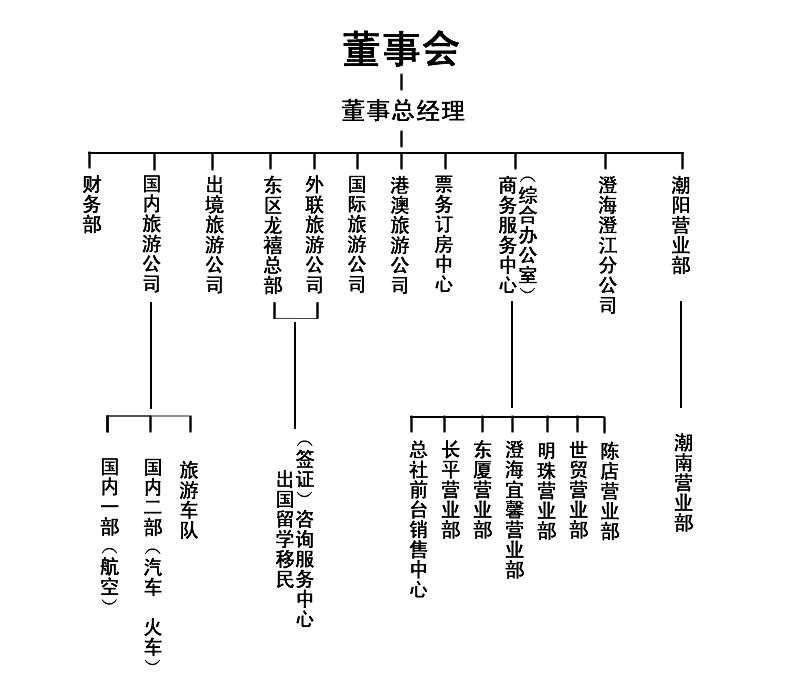 董事会

董事总经理

财务部

国内旅游公司

出境旅游公司

东区龙禧总部

外联旅游公司

国际旅游公司

港澳旅游公司

票务订房中心

商务服务中心（综合办公室）

澄海澄江分公司

潮阳营业部

国内一部（航空）

国内二部（汽车 火车）

旅游车队

出国留学移民（签证）咨询服务中心

总社前台销售中心

长平营业部

东厦营业部

澄海宜馨营业部

明珠营业部

世贸营业部

陈店营业部

潮南营业部